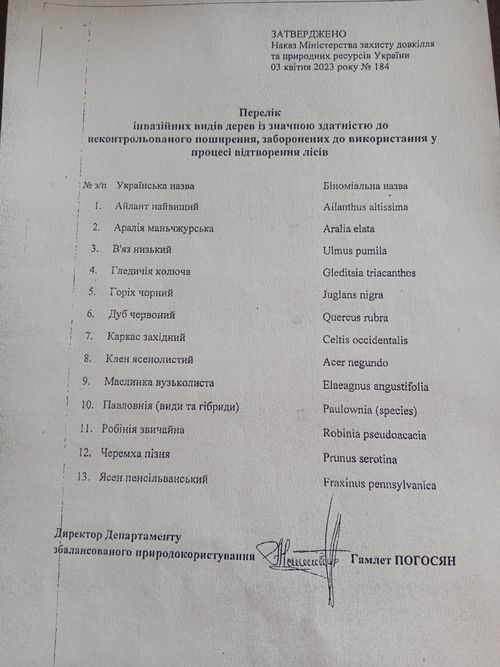 ЗАТВЕРДЖЕНО
Наказ Міністерства захисту довкілля та природних ресурсів України
03 квітня 2023 року № 184

Перелік
інвазійних видів дерев із значною здатністю до неконтрольованого поширення, заборонених до використання у процесі відтворення лісів

| № з/п | Українська назва | Біноміальна назва |
|---|---|---|
| 1. | Айлант найвищий | Ailanthus altissima |
| 2. | Аралія маньчжурська | Aralia elata |
| 3. | В'яз низький | Ulmus pumila |
| 4. | Гледичія колюча | Gleditsia triacanthos |
| 5. | Горіх чорний | Juglans nigra |
| 6. | Дуб червоний | Quercus rubra |
| 7. | Каркас західний | Celtis occidentalis |
| 8. | Клен ясенолистий | Acer negundo |
| 9. | Маслинка вузьколиста | Elaeagnus angustifolia |
| 10. | Павловнія (види та гібриди) | Paulownia (species) |
| 11. | Робінія звичайна | Robinia pseudoacacia |
| 12. | Черемха пізня | Prunus serotina |
| 13. | Ясен пенсільванський | Fraxinus pennsylvanica |

Директор Департаменту
збалансованого природокористування Гамлет ПОГОСЯН